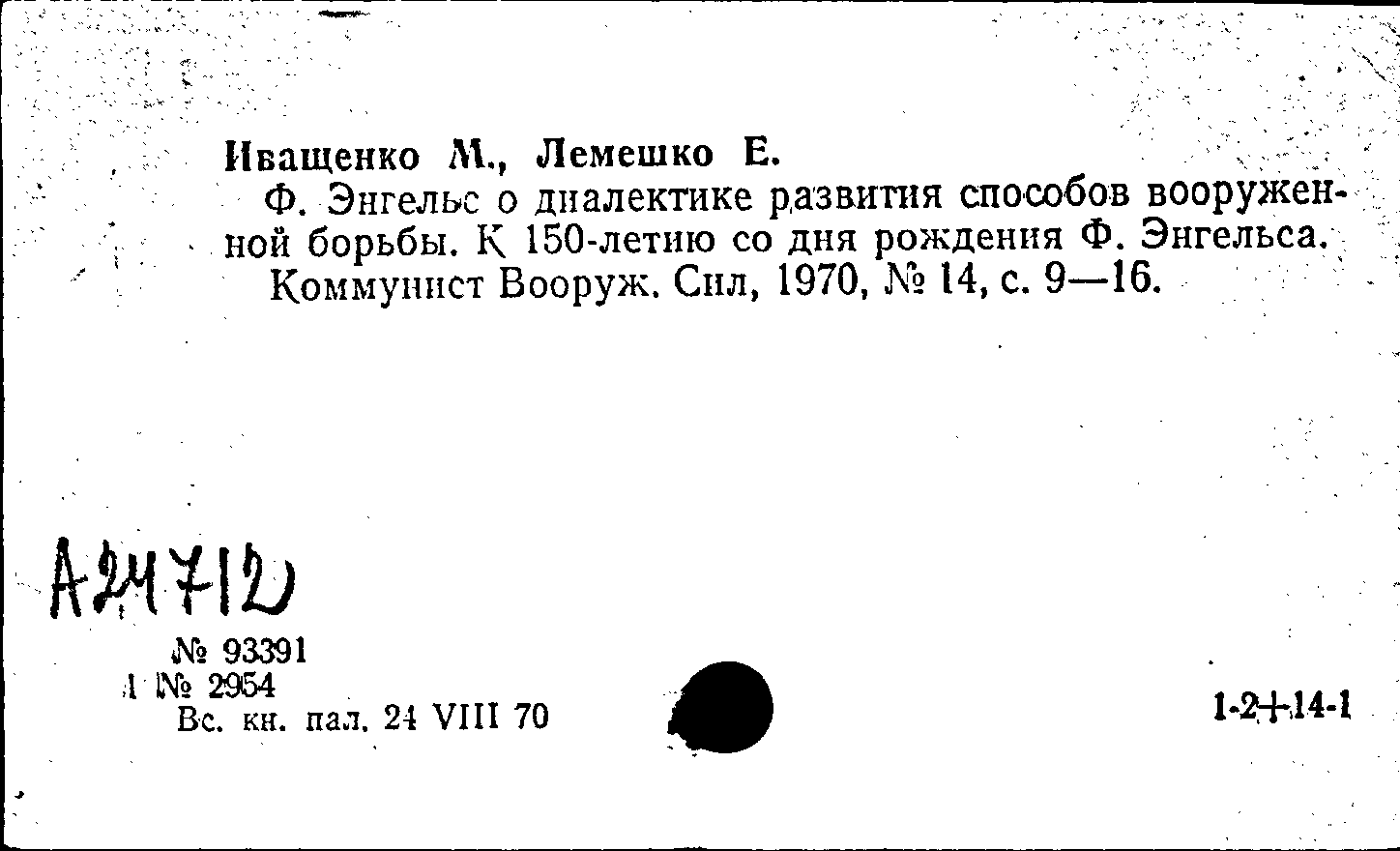 Иващенко М., Лемешко Е.

Ф. Энгельс о диалектике развития способов вооруженной борьбы. К 150-летию со дня рождения Ф. Энгельса.

Коммунист Вооруж. Сил, 1970, № 14, с. 9—16.

А24712

№ 93391
1 № 2954
Вс. кн. пал. 24 VIII 70

1-2+14-1